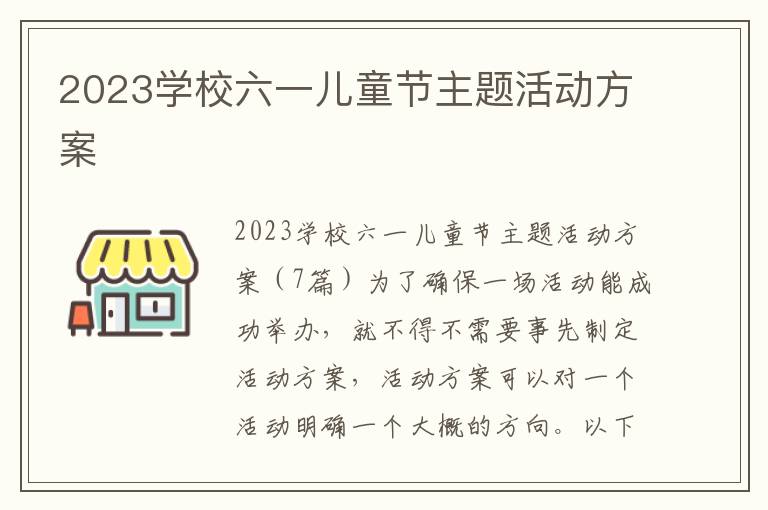 2023学校六一儿童节主题活动方案

2023学校六一儿童节主题活动方案（7篇）为了确保一场活动能成功举办，就不得不需要事先制定活动方案，活动方案可以对一个活动明确一个大概的方向。以下